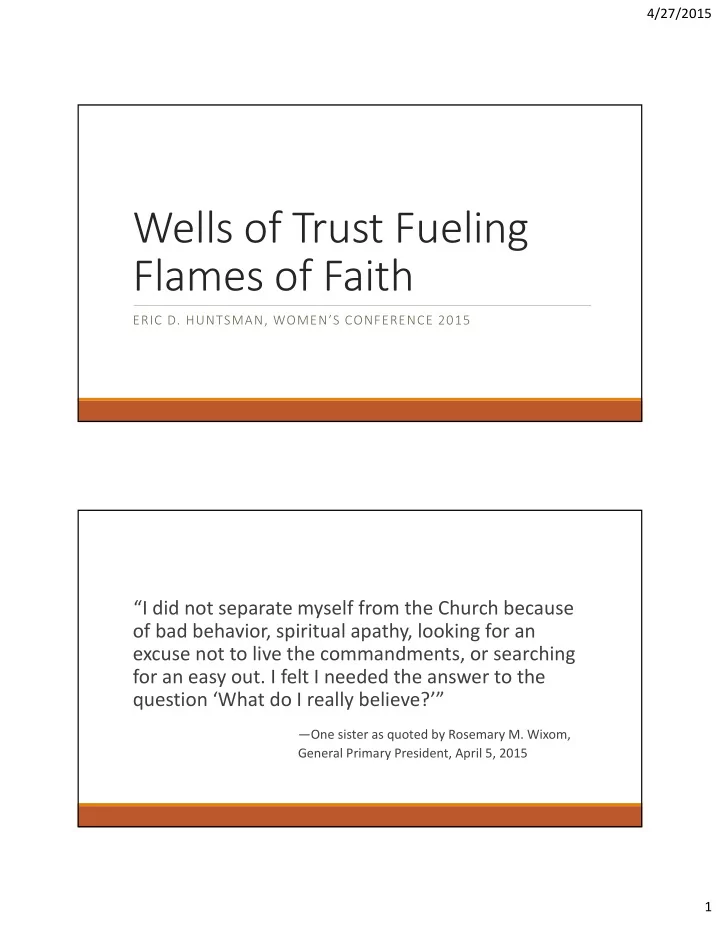 4/27/2015

Wells of Trust Fueling Flames of Faith

ERIC D. HUNTSMAN, WOMEN'S CONFERENCE 2015

"I did not separate myself from the Church because of bad behavior, spiritual apathy, looking for an excuse not to live the commandments, or searching for an easy out. I felt I needed the answer to the question 'What do I really believe?'"

—One sister as quoted by Rosemary M. Wixom, General Primary President, April 5, 2015

1